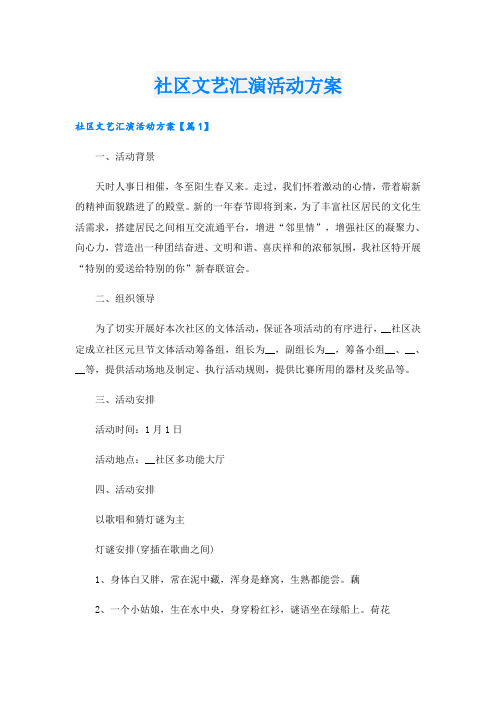 社区文艺汇演活动方案

社区文艺汇演活动方案【篇1】

一、活动背景

天时人事日相催，冬至阳生春又来。走过，我们怀着激动的心情，带着崭新的精神面貌踏进了的殿堂。新的一年春节即将到来，为了丰富社区居民的文化生活需求，搭建居民之间相互交流通平台，增进“邻里情”，增强社区的凝聚力、向心力，营造出一种团结奋进、文明和谐、喜庆祥和的浓郁氛围，我社区特开展“特别的爱送给特别的你”新春联谊会。

二、组织领导

为了切实开展好本次社区的文体活动，保证各项活动的有序进行，__社区决定成立社区元旦节文体活动筹备组，组长为__，副组长为__，筹备小组__、__、__等，提供活动场地及制定、执行活动规则，提供比赛所用的器材及奖品等。

三、活动安排

活动时间：1月1日

活动地点：__社区多功能大厅

四、活动安排

以歌唱和猜灯谜为主

灯谜安排(穿插在歌曲之间)

1、身体白又胖，常在泥中藏，浑身是蜂窝，生熟都能尝。藕

2、一个小姑娘，生在水中央，身穿粉红衫，谜语坐在绿船上。荷花